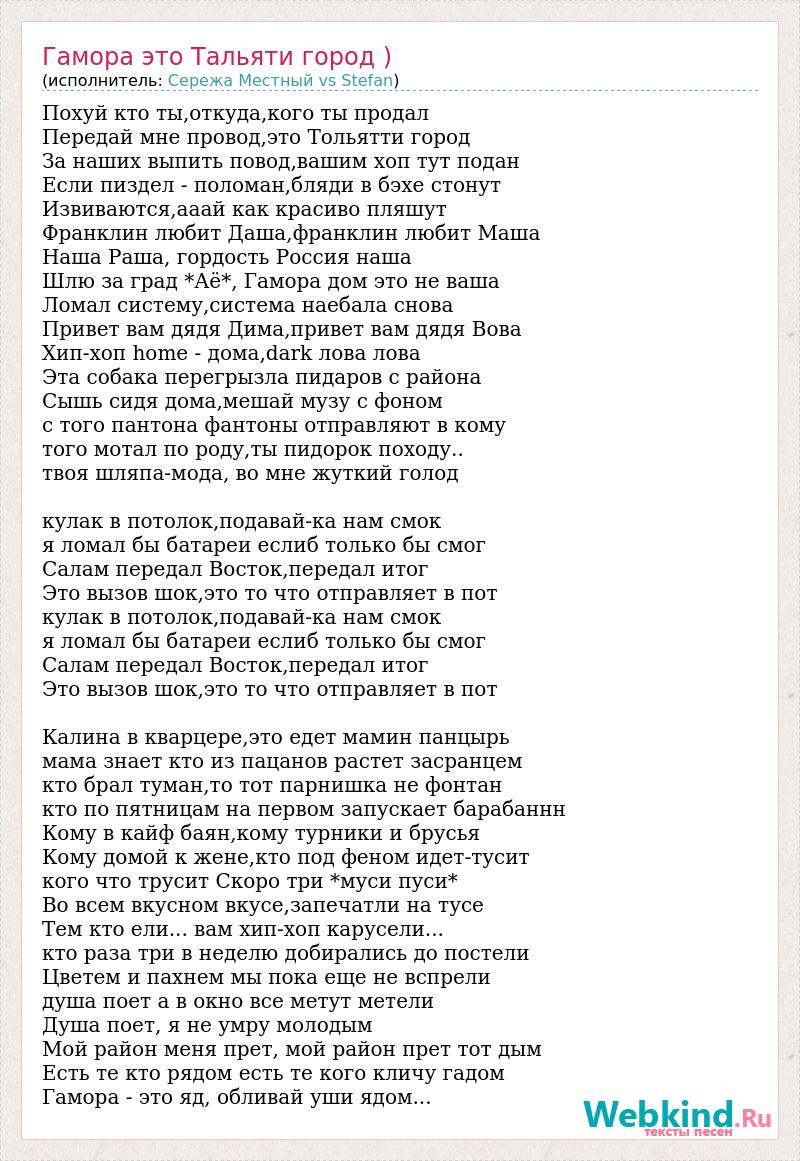 Гамора это Тальяти город )
(исполнитель: Сережа Местный vs Stefan)

Похуй кто ты,откуда,кого ты продал
Передай мне провод,это Тольятти город
За наших выпить повод,вашим хоп тут подан
Если пиздел - поломан,бляди в бэхе стонут
Извиваются,ааай как красиво пляшут
Франклин любит Даша,франклин любит Маша
Наша Раша, гордость Россия наша
Шлю за град *Аё*, Гамора дом это не ваша
Ломал систему,система наебала снова
Привет вам дядя Дима,привет вам дядя Вова
Хип-хоп home - дома,dark лова лова
Эта собака перегрызла пидаров с района
Сышь сидя дома,мешай музу с фоном
с того пантона фантоны отправляют в кому
того мотал по роду,ты пидорок походу..
твоя шляпа-мода, во мне жуткий голод

кулак в потолок,подавай-ка нам смок
я ломал бы батареи еслиб только бы смог
Салам передал Восток,передал итог
Это вызов шок,это то что отправляет в пот
кулак в потолок,подавай-ка нам смок
я ломал бы батареи еслиб только бы смог
Салам передал Восток,передал итог
Это вызов шок,это то что отправляет в пот

Калина в кварцере,это едет мамин панцырь
мама знает кто из пацанов растет засранцем
кто брал туман,то тот парнишка не фонтан
кто по пятницам на первом запускает барабаннн
Кому в кайф баян,кому турники и брусья
Кому домой к жене,кто под феном идет-тусит
кого что трусит Скоро три *муси пуси*
Во всем вкусном вкусе,запечатли на тусе
Тем кто ели... вам хип-хоп карусели...
кто раза три в неделю добирались до постели
Цветем и пахнем мы пока еще не вспрели
душа поет а в окно все метут метели
Душа поет, я не умру молодым
Мой район меня прет, мой район прет тот дым
Есть те кто рядом есть те кого кличу гадом
Гамора - это яд, обливай уши ядом...

Webkind.Ru
тексты песен